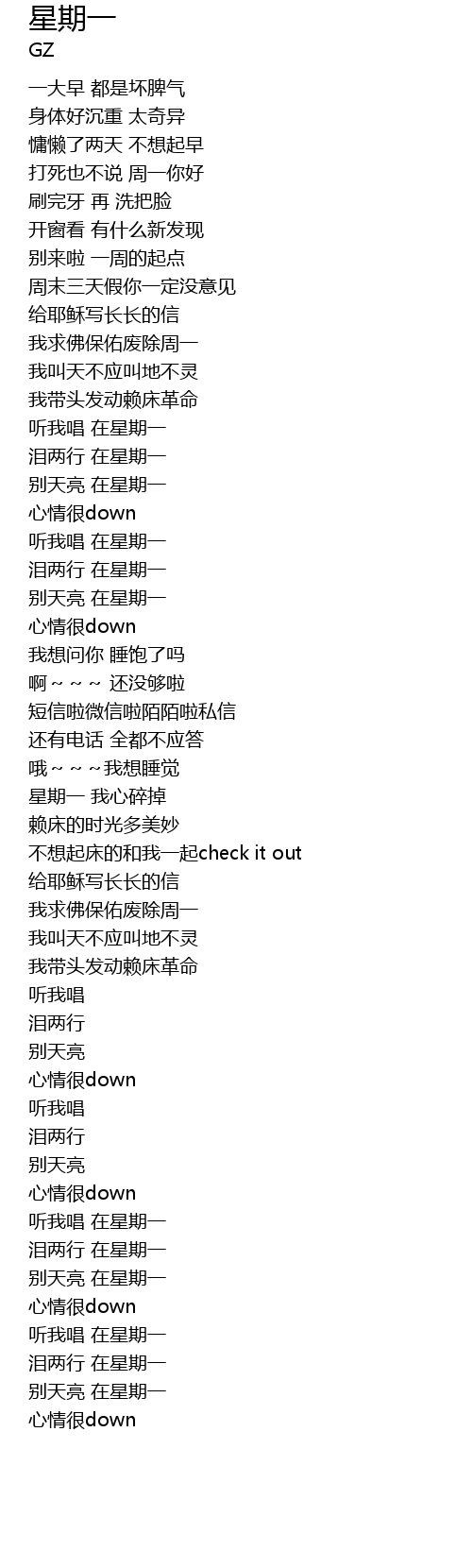 星期一
GZ

一大早 都是坏脾气
身体好沉重 太奇异
慵懒了两天 不想起早
打死也不说 周一你好
刷完牙 再 洗把脸
开窗看 有什么新发现
别来啦 一周的起点
周末三天假你一定没意见
给耶稣写长长的信
我求佛保佑废除周一
我叫天不应叫地不灵
我带头发动赖床革命
听我唱 在星期一
泪两行 在星期一
别天亮 在星期一
心情很down
听我唱 在星期一
泪两行 在星期一
别天亮 在星期一
心情很down
我想问你 睡饱了吗
啊～～～ 还没够啦
短信啦微信啦陌陌啦私信
还有电话 全都不应答
哦～～～我想睡觉
星期一 我心碎掉
赖床的时光多美妙
不想起床的和我一起check it out
给耶稣写长长的信
我求佛保佑废除周一
我叫天不应叫地不灵
我带头发动赖床革命
听我唱
泪两行
别天亮
心情很down
听我唱
泪两行
别天亮
心情很down
听我唱 在星期一
泪两行 在星期一
别天亮 在星期一
心情很down
听我唱 在星期一
泪两行 在星期一
别天亮 在星期一
心情很down